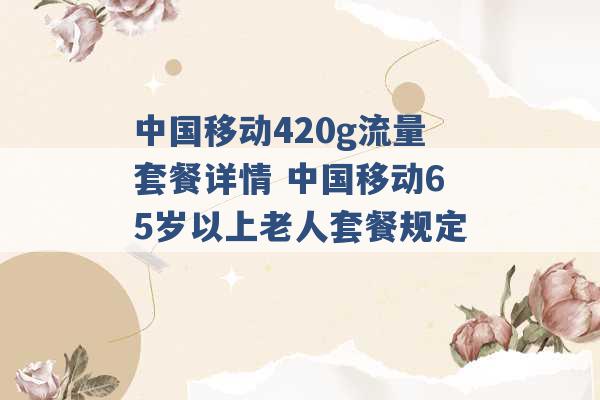 中国移动420g流量套餐详情 中国移动65岁以上老人套餐规定